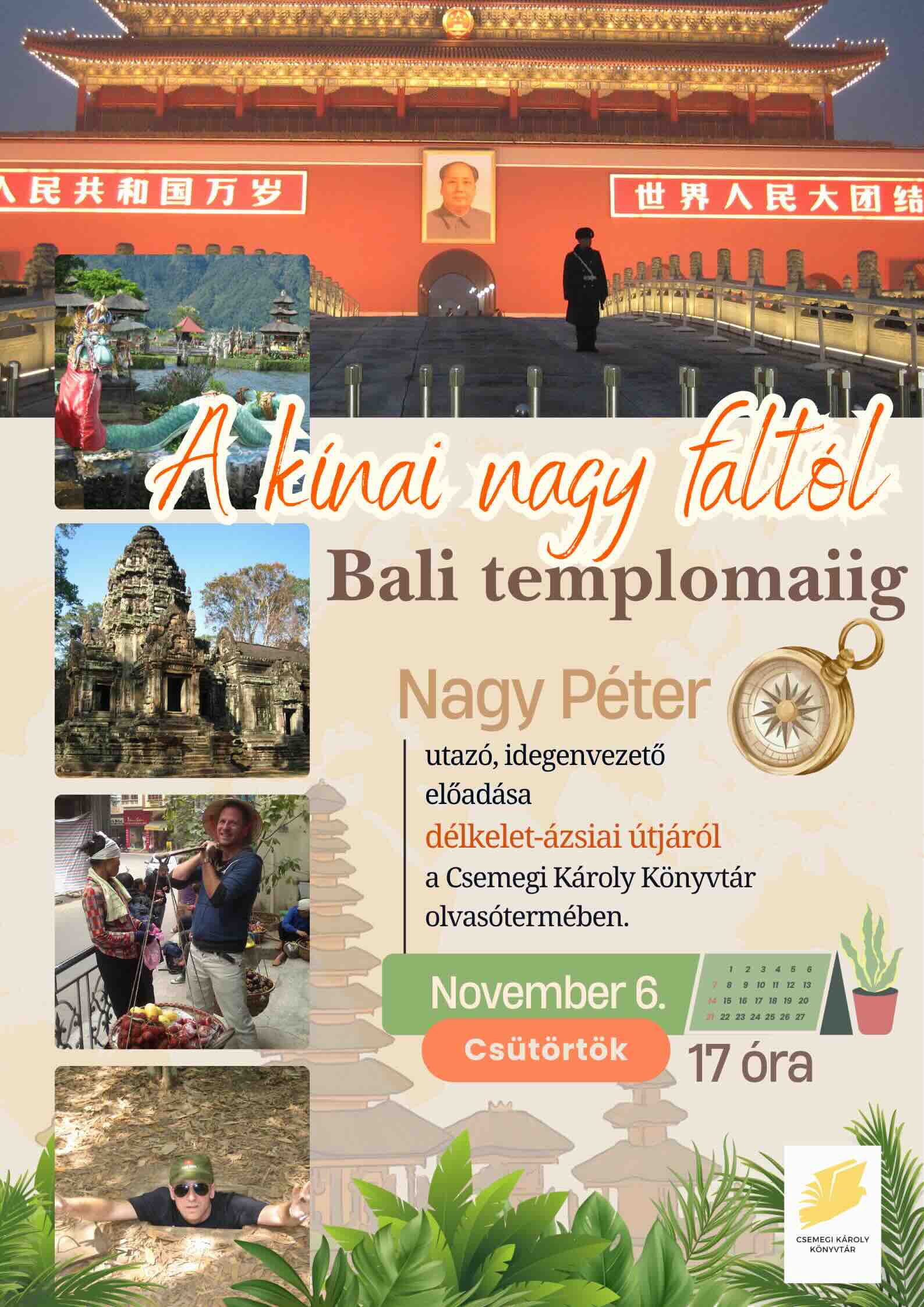 人民共和国万岁

世界人民大团结

A kínai nagy faltól

Bali templomaiig

Nagy Péter

utazó, idegenvezető előadása délkelet-ázsiai útjáról a Csemegi Károly Könyvtár olvasótermében.

November 6.

1 2 3 4 5 6
7 8 9 10 11 12 13
14 15 16 17 18 19 20
21 22 23 24 25 26 27

Csütörtök

17 óra

CSEMEGI KÁROLY KÖNYVTÁR